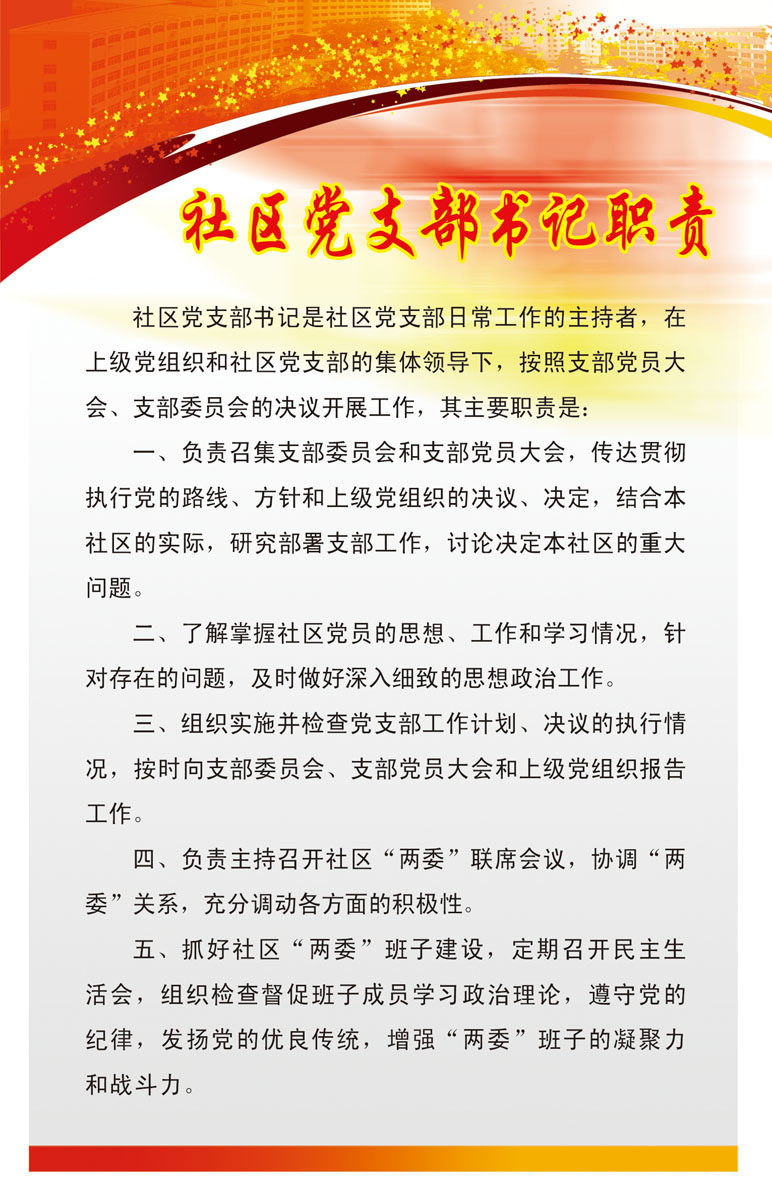 社区党支部书记职责

社区党支部书记是社区党支部日常工作的主持者，在上级党组织和社区党支部的集体领导下，按照支部党员大会、支部委员会的决议开展工作，其主要职责是：

一、负责召集支部委员会和支部党员大会，传达贯彻执行党的路线、方针和上级党组织的决议、决定，结合本社区的实际，研究部署支部工作，讨论决定本社区的重大问题。

二、了解掌握社区党员的思想、工作和学习情况，针对存在的问题，及时做好深入细致的思想政治工作。

三、组织实施并检查党支部工作计划、决议的执行情况，按时向支部委员会、支部党员大会和上级党组织报告工作。

四、负责主持召开社区“两委”联席会议，协调“两委”关系，充分调动各方面的积极性。

五、抓好社区“两委”班子建设，定期召开民主生活会，组织检查督促班子成员学习政治理论，遵守党的纪律，发扬党的优良传统，增强“两委”班子的凝聚力和战斗力。